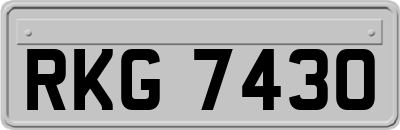 RKG 7430